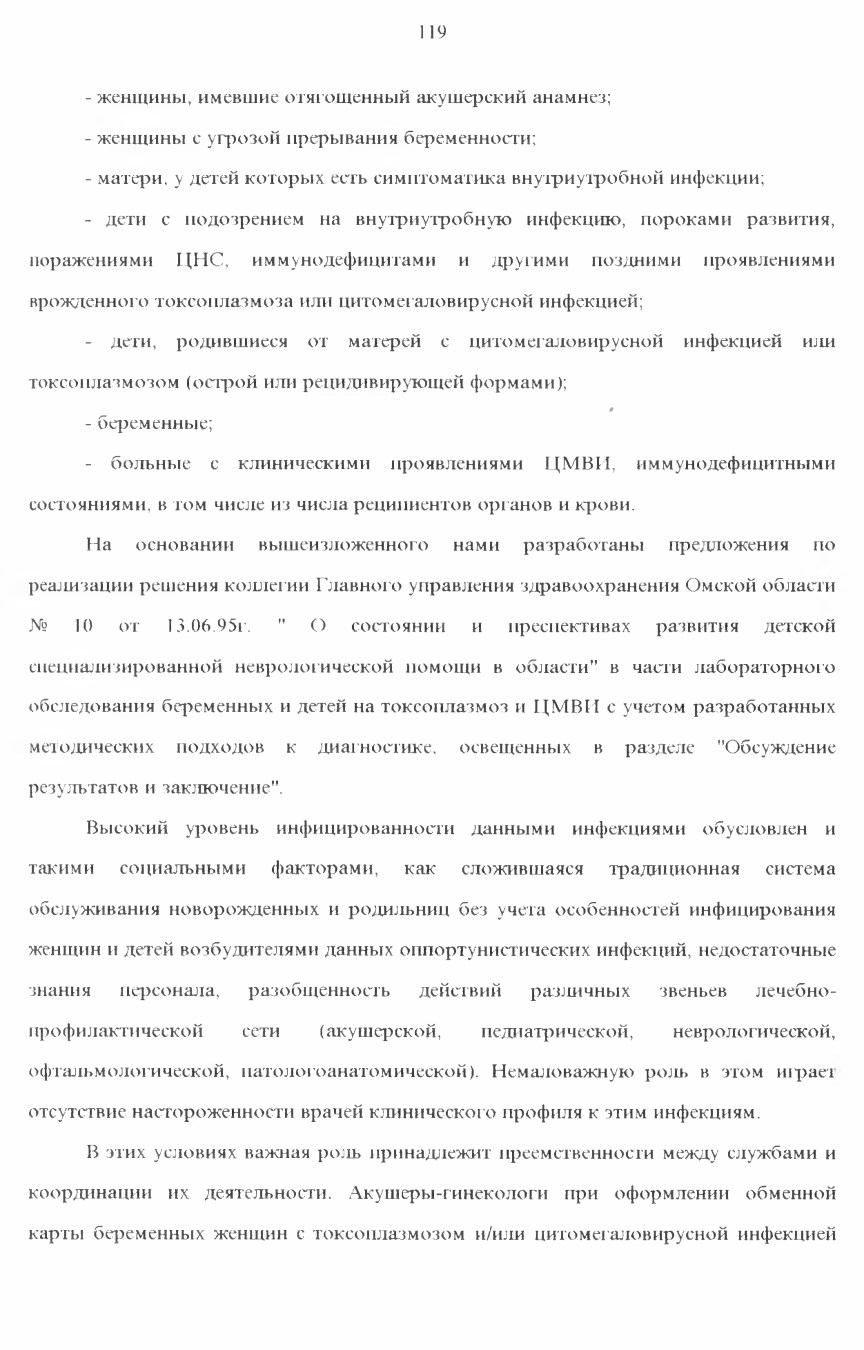 119

- женщины, имевшие отягощенный акушерский анамнез;

- женщины с угрозой прерывания беременности;

- матери, у детей которых есть симптоматика внутриутробной инфекции;

- дети с подозрением на внутриутробную инфекцию, пороками развития, поражениями ЦНС, иммунодефицитами и другими поздними проявлениями врожденного токсоплазмоза или цитомегаловирусной инфекцией;

- дети, родившиеся от матерей с цитомегаловирусной инфекцией или токсоплазмозом (острой или рецидивирующей формами);

- беременные;

- больные с клиническими проявлениями ЦМВИ, иммунодефицитными состояниями, в том числе из числа реципиентов органов и крови.

На основании вышеизложенного нами разработаны предложения по реализации решения коллегии Главного управления здравоохранения Омской области № 10 от 13.06.95г. " О состоянии и преспективах развития детской специализированной неврологической помощи в области" в части лабораторного обследования беременных и детей на токсоплазмоз и ЦМВИ с учетом разработанных методических подходов к диагностике, освещенных в разделе "Обсуждение результатов и заключение".

Высокий уровень инфицированности данными инфекциями обусловлен и такими социальными факторами, как сложившаяся традиционная система обслуживания новорожденных и родильниц без учета особенностей инфицирования женщин и детей возбудителями данных оппортунистических инфекций, недостаточные знания персонала, разобщенность действий различных звеньев лечебно-профилактической сети (акушерской, педиатрической, неврологической, офтальмологической, патологоанатомической). Немаловажную роль в этом играет отсутствие настороженности врачей клинического профиля к этим инфекциям.

В этих условиях важная роль принадлежит преемственности между службами и координации их деятельности. Акушеры-гинекологи при оформлении обменной карты беременных женщин с токсоплазмозом и/или цитомегаловирусной инфекцией